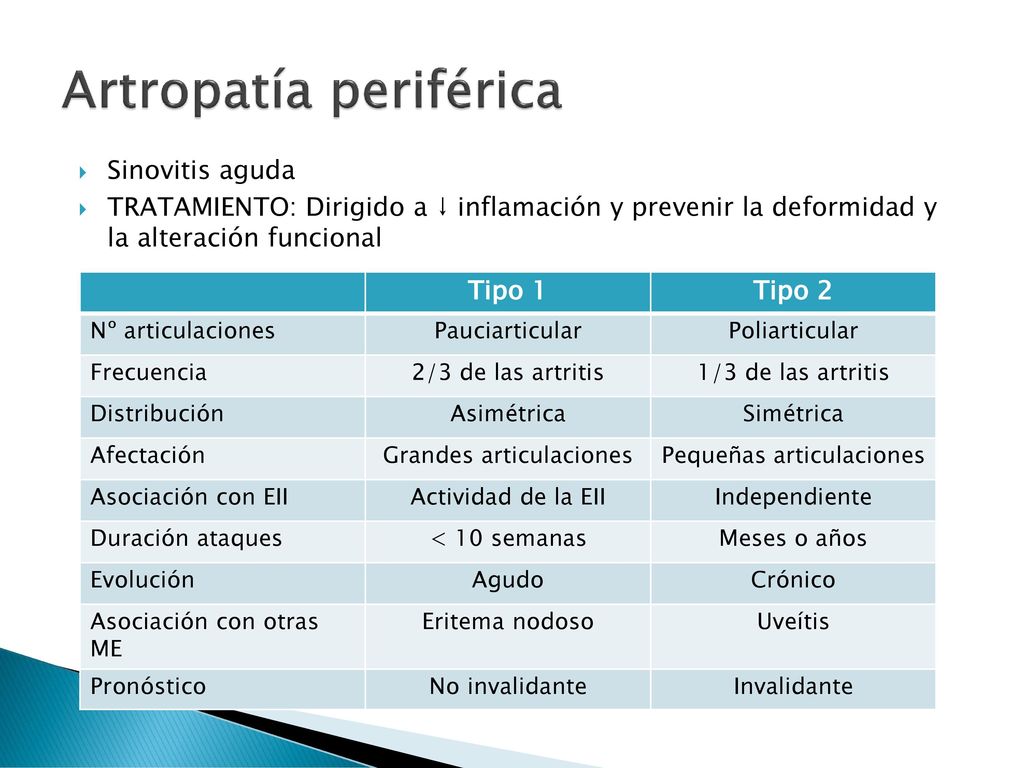 Artropatía periférica

Sinovitis aguda

TRATAMIENTO: Dirigido a ↓ inflamación y prevenir la deformidad y la alteración funcional

| | Tipo 1 | Tipo 2 |
|---|---|---|
| Nº articulaciones | Pauciarticular | Poliarticular |
| Frecuencia | 2/3 de las artritis | 1/3 de las artritis |
| Distribución | Asimétrica | Simétrica |
| Afectación | Grandes articulaciones | Pequeñas articulaciones |
| Asociación con EII | Actividad de la EII | Independiente |
| Duración ataques | < 10 semanas | Meses o años |
| Evolución | Agudo | Crónico |
| Asociación con otras ME | Eritema nodoso | Uveítis |
| Pronóstico | No invalidante | Invalidante |